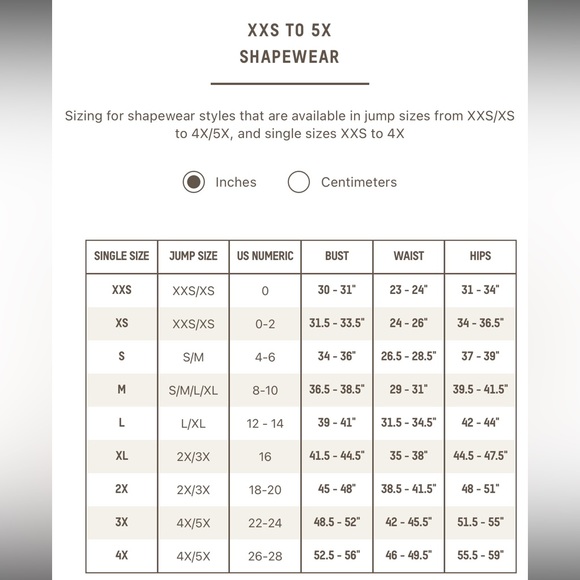 XXS TO 5X
SHAPEWEAR

Sizing for shapewear styles that are available in jump sizes from XXS/XS to 4X/5X, and single sizes XXS to 4X

Inches Centimeters

| SINGLE SIZE | JUMP SIZE | US NUMERIC | BUST | WAIST | HIPS |
|---|---|---|---|---|---|
| XXS | XXS/XS | 0 | 30 - 31" | 23 - 24" | 31 - 34" |
| XS | XXS/XS | 0-2 | 31.5 - 33.5" | 24 - 26" | 34 - 36.5" |
| S | S/M | 4-6 | 34 - 36" | 26.5 - 28.5" | 37 - 39" |
| M | S/M/L/XL | 8-10 | 36.5 - 38.5" | 29 - 31" | 39.5 - 41.5" |
| L | L/XL | 12 - 14 | 39 - 41" | 31.5 - 34.5" | 42 - 44" |
| XL | 2X/3X | 16 | 41.5 - 44.5" | 35 - 38" | 44.5 - 47.5" |
| 2X | 2X/3X | 18-20 | 45 - 48" | 38.5 - 41.5" | 48 - 51" |
| 3X | 4X/5X | 22-24 | 48.5 - 52" | 42 - 45.5" | 51.5 - 55" |
| 4X | 4X/5X | 26-28 | 52.5 - 56" | 46 - 49.5" | 55.5 - 59" |